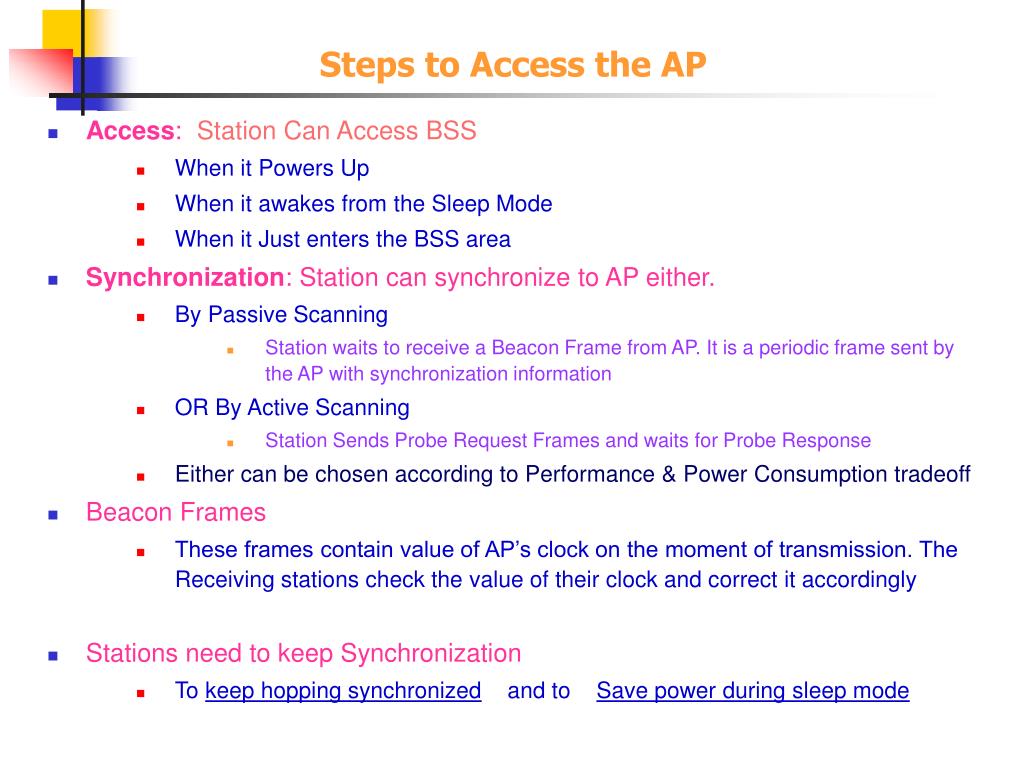 Steps to Access the AP

Access: Station Can Access BSS
When it Powers Up
When it awakes from the Sleep Mode
When it Just enters the BSS area

Synchronization: Station can synchronize to AP either.
By Passive Scanning
Station waits to receive a Beacon Frame from AP. It is a periodic frame sent by the AP with synchronization information
OR By Active Scanning
Station Sends Probe Request Frames and waits for Probe Response
Either can be chosen according to Performance & Power Consumption tradeoff

Beacon Frames
These frames contain value of AP's clock on the moment of transmission. The Receiving stations check the value of their clock and correct it accordingly

Stations need to keep Synchronization
To keep hopping synchronized and to Save power during sleep mode